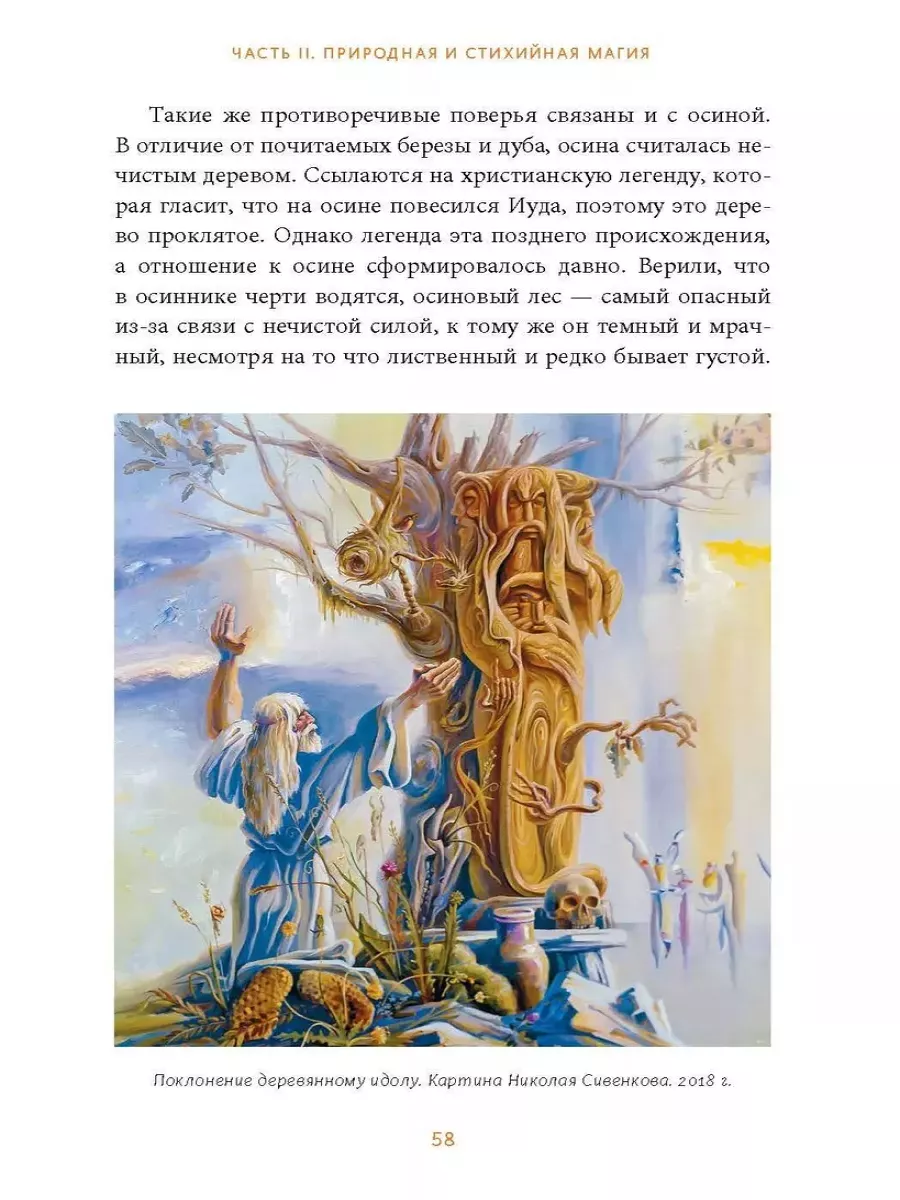 ЧАСТЬ II. ПРИРОДНАЯ И СТИХИЙНАЯ МАГИЯ

Такие же противоречивые поверья связаны и с осиной. В отличие от почитаемых березы и дуба, осина считалась нечистым деревом. Ссылаются на христианскую легенду, которая гласит, что на осине повесился Иуда, поэтому это дерево проклятое. Однако легенда эта позднего происхождения, а отношение к осине сформировалось давно. Верили, что в осиннике черти водятся, осиновый лес — самый опасный из-за связи с нечистой силой, к тому же он темный и мрачный, несмотря на то что лиственный и редко бывает густой.

Поклонение деревянному идолу. Картина Николая Сивенкова. 2018 г.

58